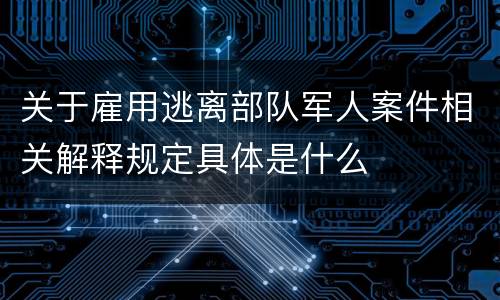 关于雇用逃离部队军人案件相关解释规定具体是什么